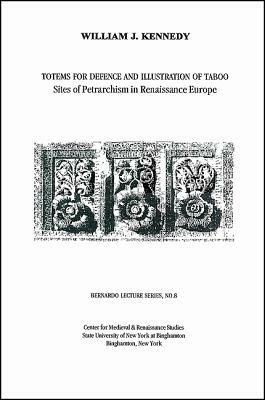 WILLIAM J. KENNEDY

TOTEMS FOR DEFENCE AND ILLUSTRATION OF TABOO
Sites of Petrarchism in Renaissance Europe

BERNARDO LECTURE SERIES, NO.8

Center for Medieval & Renaissance Studies
State University of New York at Binghamton
Binghamton, New York